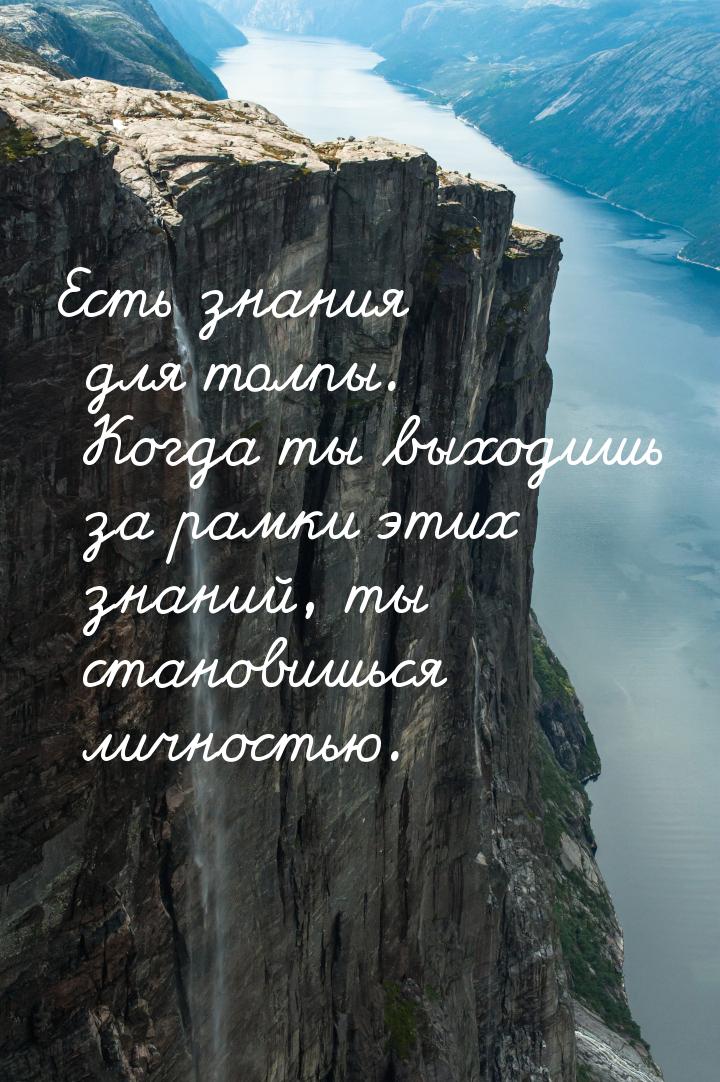 Есть знания для толпы. Когда ты выходишь за рамки этих знаний, ты становишься личностью.